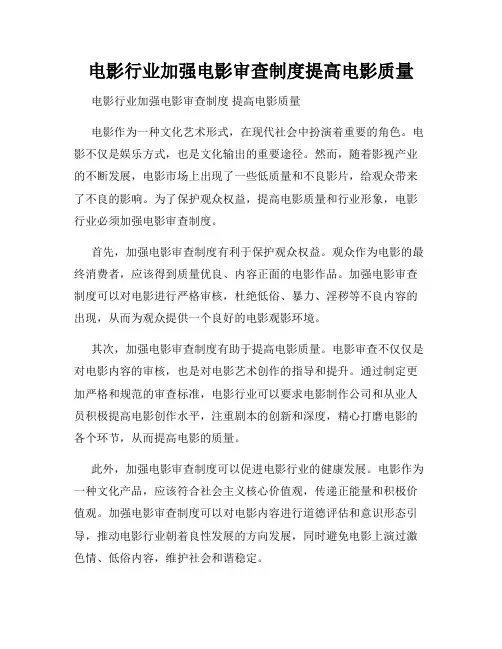 电影行业加强电影审查制度提高电影质量

电影行业加强电影审查制度 提高电影质量

电影作为一种文化艺术形式，在现代社会中扮演着重要的角色。电影不仅是娱乐方式，也是文化输出的重要途径。然而，随着影视产业的不断发展，电影市场上出现了一些低质量和不良影片，给观众带来了不良的影响。为了保护观众权益，提高电影质量和行业形象，电影行业必须加强电影审查制度。

首先，加强电影审查制度有利于保护观众权益。观众作为电影的最终消费者，应该得到质量优良、内容正面的电影作品。加强电影审查制度可以对电影进行严格审核，杜绝低俗、暴力、淫秽等不良内容的出现，从而为观众提供一个良好的电影观影环境。

其次，加强电影审查制度有助于提高电影质量。电影审查不仅仅是对电影内容的审核，也是对电影艺术创作的指导和提升。通过制定更加严格和规范的审查标准，电影行业可以要求电影制作公司和从业人员积极提高电影创作水平，注重剧本的创新和深度，精心打磨电影的各个环节，从而提高电影的质量。

此外，加强电影审查制度可以促进电影行业的健康发展。电影作为一种文化产品，应该符合社会主义核心价值观，传递正能量和积极价值观。加强电影审查制度可以对电影内容进行道德评估和意识形态引导，推动电影行业朝着良性发展的方向发展，同时避免电影上演过激色情、低俗内容，维护社会和谐稳定。